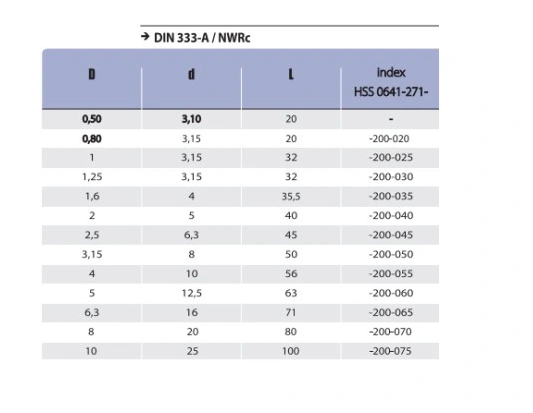 → DIN 333-A / NWRc

| D | d | L | index HSS 0641-271- |
|---|---|---|---|
| 0,50 | 3,10 | 20 | - |
| 0,80 | 3,15 | 20 | -200-020 |
| 1 | 3,15 | 32 | -200-025 |
| 1,25 | 3,15 | 32 | -200-030 |
| 1,6 | 4 | 35,5 | -200-035 |
| 2 | 5 | 40 | -200-040 |
| 2,5 | 6,3 | 45 | -200-045 |
| 3,15 | 8 | 50 | -200-050 |
| 4 | 10 | 56 | -200-055 |
| 5 | 12,5 | 63 | -200-060 |
| 6,3 | 16 | 71 | -200-065 |
| 8 | 20 | 80 | -200-070 |
| 10 | 25 | 100 | -200-075 |